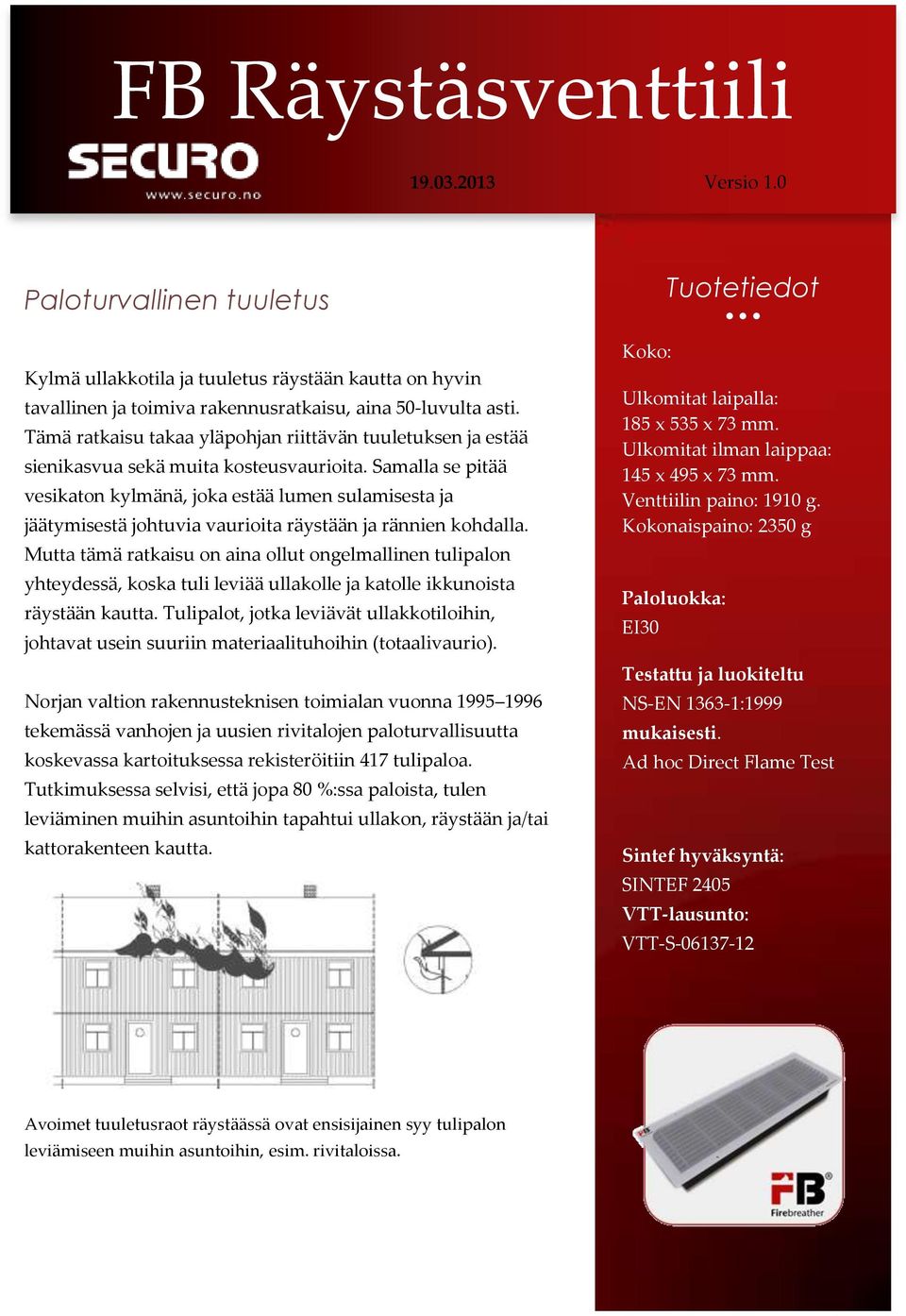 FB Räystäsventtiili

SECURO
www.securo.no

19.03.2013

Versio 1.0

Paloturvallinen tuuletus

Kylmä ullakkotila ja tuuletus räystään kautta on hyvin tavallinen ja toimiva rakennusratkaisu, aina 50-luvulta asti. Tämä ratkaisu takaa yläpohjan riittävän tuuletuksen ja estää sienikasvua sekä muita kosteusvaurioita. Samalla se pitää vesikaton kylmänä, joka estää lumen sulamisesta ja jäätymisestä johtuvia vaurioita räystään ja rännien kohdalla. Mutta tämä ratkaisu on aina ollut ongelmallinen tulipalon yhteydessä, koska tuli leviää ullakolle ja katolle ikkunoista räystään kautta. Tulipalot, jotka leviävät ullakkotiloihin, johtavat usein suuriin materiaalituhoihin (totaalivaurio).

Norjan valtion rakennusteknisen toimialan vuonna 1995–1996 tekemässä vanhojen ja uusien rivitalojen paloturvallisuutta koskevassa kartoituksessa rekisteröitiin 417 tulipaloa. Tutkimuksessa selvisi, että jopa 80 %:ssa paloista, tulen leviäminen muihin asuntoihin tapahtui ullakon, räystään ja/tai kattorakenteen kautta.

Avoimet tuuletusraot räystäässä ovat ensisijainen syy tulipalon leviämiseen muihin asuntoihin, esim. rivitaloissa.

Tuotetiedot

Koko:

Ulkomitat laipalla:
185 x 535 x 73 mm.
Ulkomitat ilman laippaa:
145 x 495 x 73 mm.
Venttiilin paino: 1910 g.
Kokonaispaino: 2350 g

Paloluokka:
EI30

Testattu ja luokiteltu
NS-EN 1363-1:1999
mukaisesti.
Ad hoc Direct Flame Test

Sintef hyväksyntä:
SINTEF 2405
VTT-lausunto:
VTT-S-06137-12

FB
Firebreather